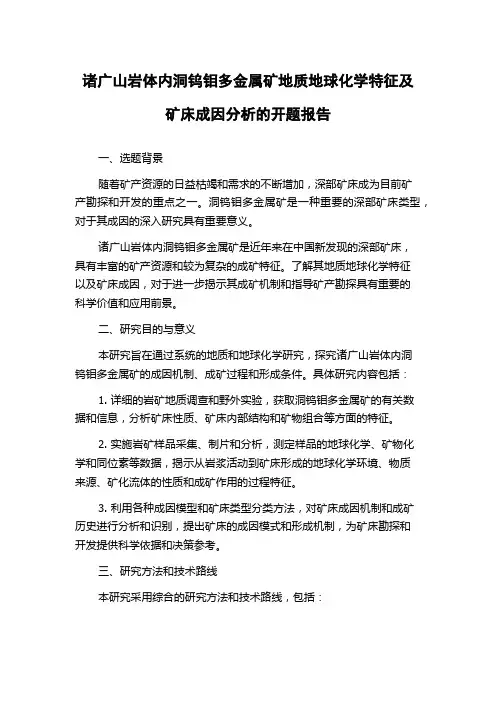 诸广山岩体内洞钨钼多金属矿地质地球化学特征及矿床成因分析的开题报告

一、选题背景

随着矿产资源的日益枯竭和需求的不断增加，深部矿床成为目前矿产勘探和开发的重点之一。洞钨钼多金属矿是一种重要的深部矿床类型，对于其成因的深入研究具有重要意义。

诸广山岩体内洞钨钼多金属矿是近年来在中国新发现的深部矿床，具有丰富的矿产资源和较为复杂的成矿特征。了解其地质地球化学特征以及矿床成因，对于进一步揭示其成矿机制和指导矿产勘探具有重要的科学价值和应用前景。

二、研究目的与意义

本研究旨在通过系统的地质和地球化学研究，探究诸广山岩体内洞钨钼多金属矿的成因机制、成矿过程和形成条件。具体研究内容包括：

1. 详细的岩矿地质调查和野外实验，获取洞钨钼多金属矿的有关数据和信息，分析矿床性质、矿床内部结构和矿物组合等方面的特征。

2. 实施岩矿样品采集、制片和分析，测定样品的地球化学、矿物化学和同位素等数据，揭示从岩浆活动到矿床形成的地球化学环境、物质来源、矿化流体的性质和成矿作用的过程特征。

3. 利用各种成因模型和矿床类型分类方法，对矿床成因机制和成矿历史进行分析和识别，提出矿床的成因模式和形成机制，为矿床勘探和开发提供科学依据和决策参考。

三、研究方法和技术路线

本研究采用综合的研究方法和技术路线，包括：